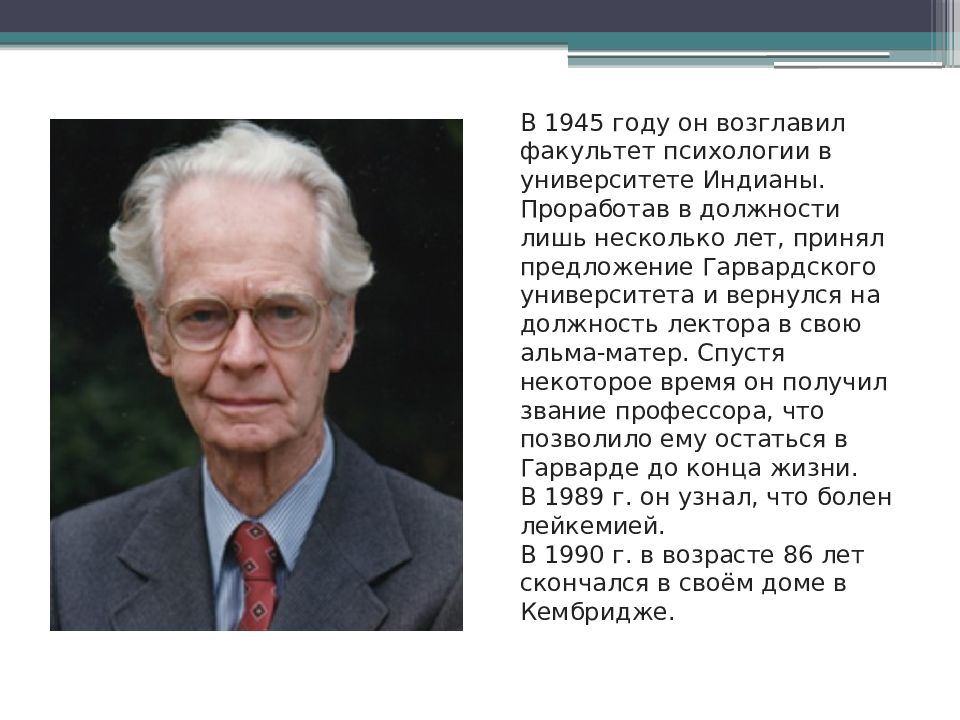 В 1945 году он возглавил факультет психологии в университете Индианы. Проработав в должности лишь несколько лет, принял предложение Гарвардского университета и вернулся на должность лектора в свою альма-матер. Спустя некоторое время он получил звание профессора, что позволило ему остаться в Гарварде до конца жизни.
В 1989 г. он узнал, что болен лейкемией.
В 1990 г. в возрасте 86 лет скончался в своём доме в Кембридже.